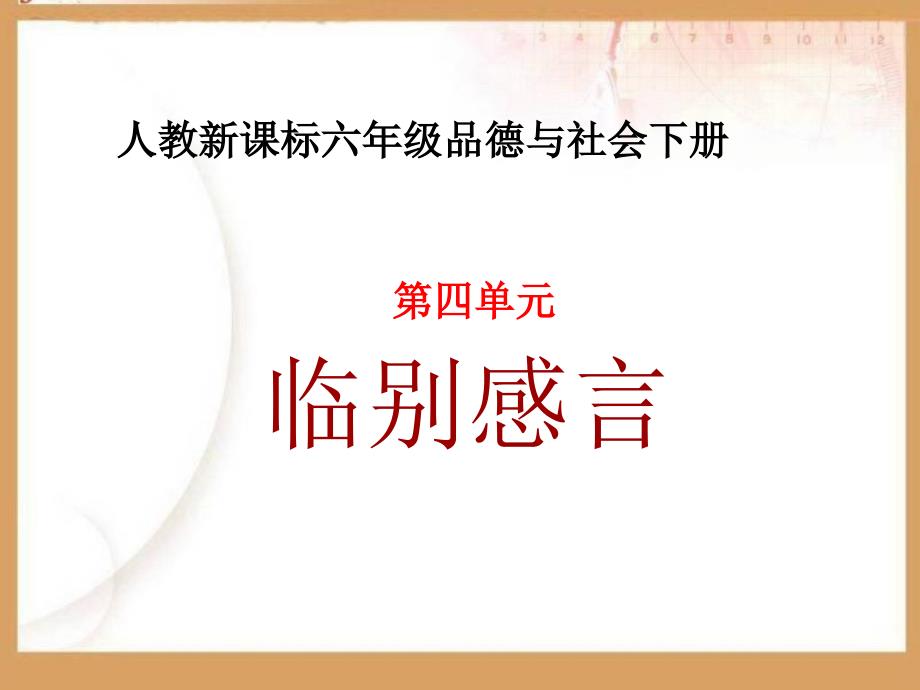 人教新课标六年级品德与社会下册

第四单元

临别感言